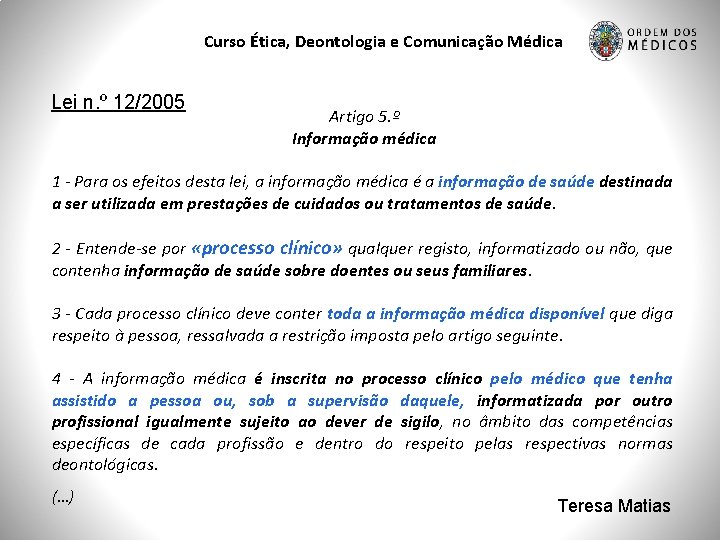 Curso Ética, Deontologia e Comunicação Médica

ORDEM DOS MÉDICOS

Lei n.º 12/2005

Artigo 5.º
Informação médica

1 - Para os efeitos desta lei, a informação médica é a informação de saúde destinada a ser utilizada em prestações de cuidados ou tratamentos de saúde.

2 - Entende-se por «processo clínico» qualquer registo, informatizado ou não, que contenha informação de saúde sobre doentes ou seus familiares.

3 - Cada processo clínico deve conter toda a informação médica disponível que diga respeito à pessoa, ressalvada a restrição imposta pelo artigo seguinte.

4 - A informação médica é inscrita no processo clínico pelo médico que tenha assistido a pessoa ou, sob a supervisão daquele, informatizada por outro profissional igualmente sujeito ao dever de sigilo, no âmbito das competências específicas de cada profissão e dentro do respeito pelas respectivas normas deontológicas.

(...)

Teresa Matias